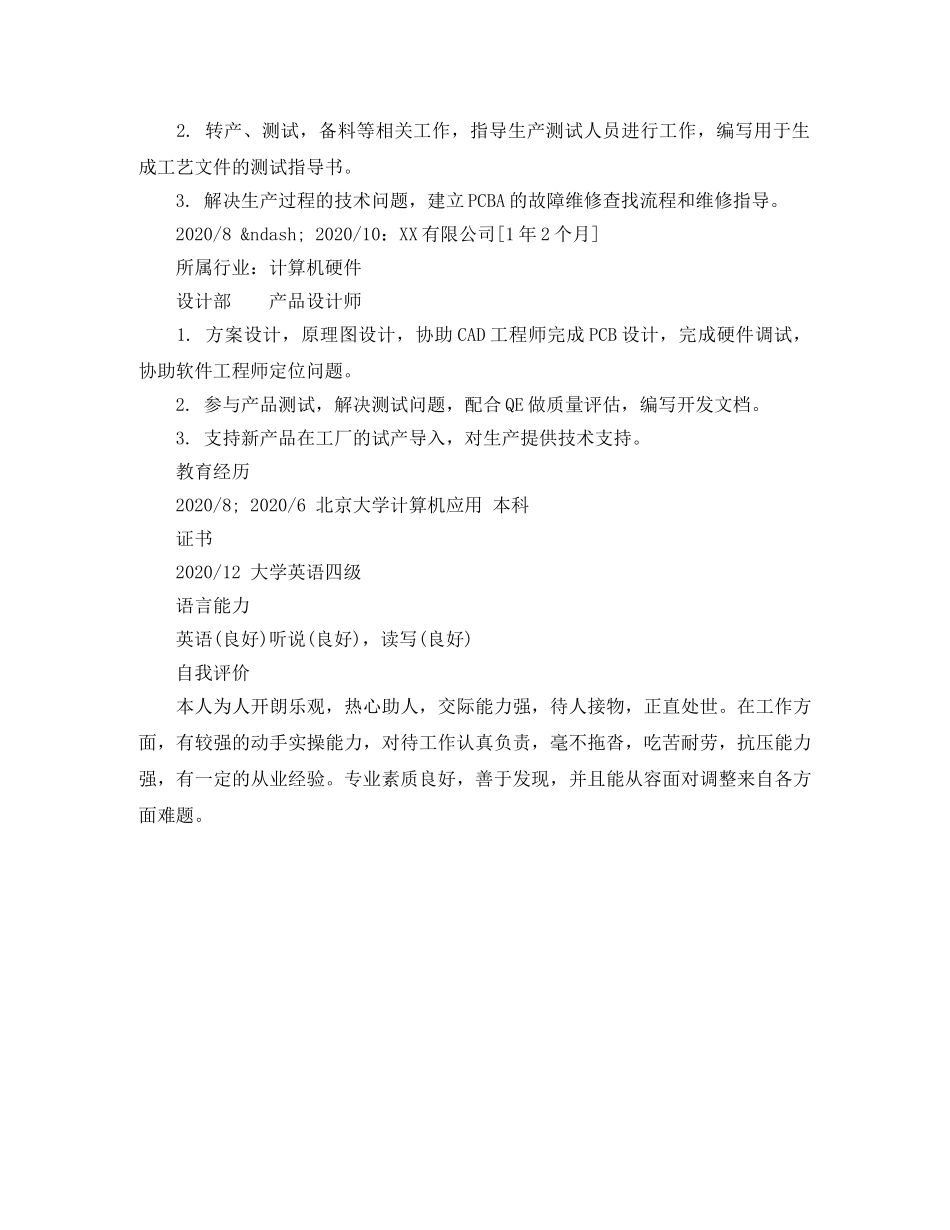 2. 转产、测试，备料等相关工作，指导生产测试人员进行工作，编写用于生成工艺文件的测试指导书。

3. 解决生产过程的技术问题，建立PCBA的故障维修查找流程和维修指导。

2020/8 &ndash; 2020/10：XX有限公司[1年2个月]

所属行业：计算机硬件

设计部　　产品设计师

1. 方案设计，原理图设计，协助CAD工程师完成PCB设计，完成硬件调试，协助软件工程师定位问题。

2. 参与产品测试，解决测试问题，配合QE做质量评估，编写开发文档。

3. 支持新产品在工厂的试产导入，对生产提供技术支持。

教育经历

2020/8; 2020/6 北京大学计算机应用 本科

证书

2020/12 大学英语四级

语言能力

英语(良好)听说(良好)，读写(良好)

自我评价

本人为人开朗乐观，热心助人，交际能力强，待人接物，正直处世。在工作方面，有较强的动手实操能力，对待工作认真负责，毫不拖沓，吃苦耐劳，抗压能力强，有一定的从业经验。专业素质良好，善于发现，并且能从容面对调整来自各方面难题。